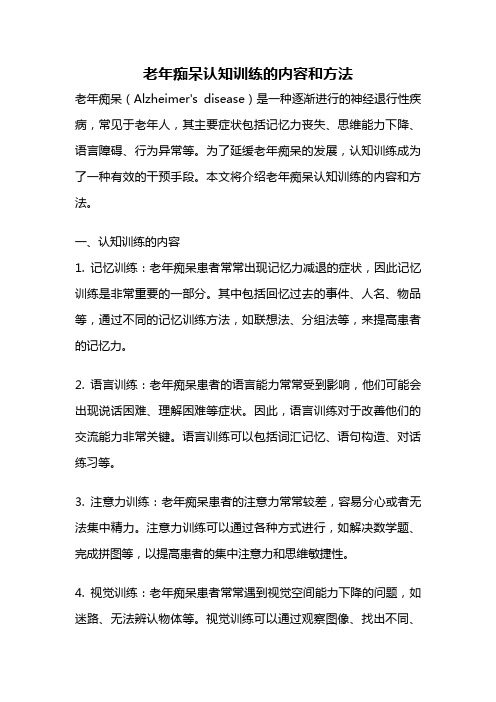 老年痴呆认知训练的内容和方法

老年痴呆（Alzheimer's disease）是一种逐渐进行的神经退行性疾病，常见于老年人，其主要症状包括记忆力丧失、思维能力下降、语言障碍、行为异常等。为了延缓老年痴呆的发展，认知训练成为了一种有效的干预手段。本文将介绍老年痴呆认知训练的内容和方法。

一、认知训练的内容

1. 记忆训练：老年痴呆患者常常出现记忆力减退的症状，因此记忆训练是非常重要的一部分。其中包括回忆过去的事件、人名、物品等，通过不同的记忆训练方法，如联想法、分组法等，来提高患者的记忆力。

2. 语言训练：老年痴呆患者的语言能力常常受到影响，他们可能会出现说话困难、理解困难等症状。因此，语言训练对于改善他们的交流能力非常关键。语言训练可以包括词汇记忆、语句构造、对话练习等。

3. 注意力训练：老年痴呆患者的注意力常常较差，容易分心或者无法集中精力。注意力训练可以通过各种方式进行，如解决数学题、完成拼图等，以提高患者的集中注意力和思维敏捷性。

4. 视觉训练：老年痴呆患者常常遇到视觉空间能力下降的问题，如迷路、无法辨认物体等。视觉训练可以通过观察图像、找出不同、